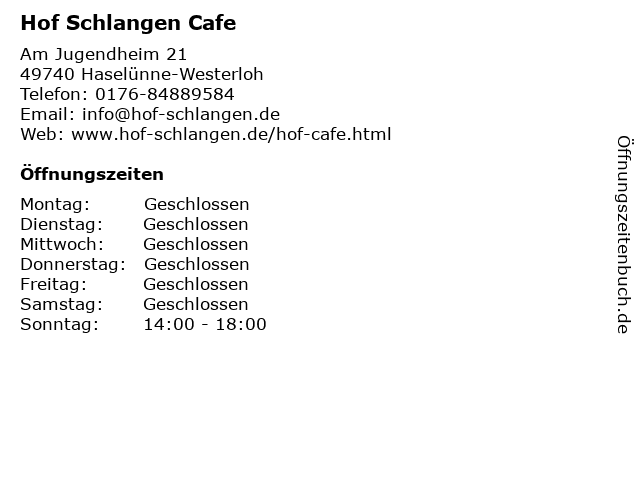 Hof Schlangen Cafe

Am Jugendheim 21
49740 Haselünne-Westerloh
Telefon: 0176-84889584
Email: info@hof-schlangen.de
Web: www.hof-schlangen.de/hof-cafe.html

Öffnungszeiten

Montag: Geschlossen
Dienstag: Geschlossen
Mittwoch: Geschlossen
Donnerstag: Geschlossen
Freitag: Geschlossen
Samstag: Geschlossen
Sonntag: 14:00 - 18:00

Öffnungszeitenbuch.de